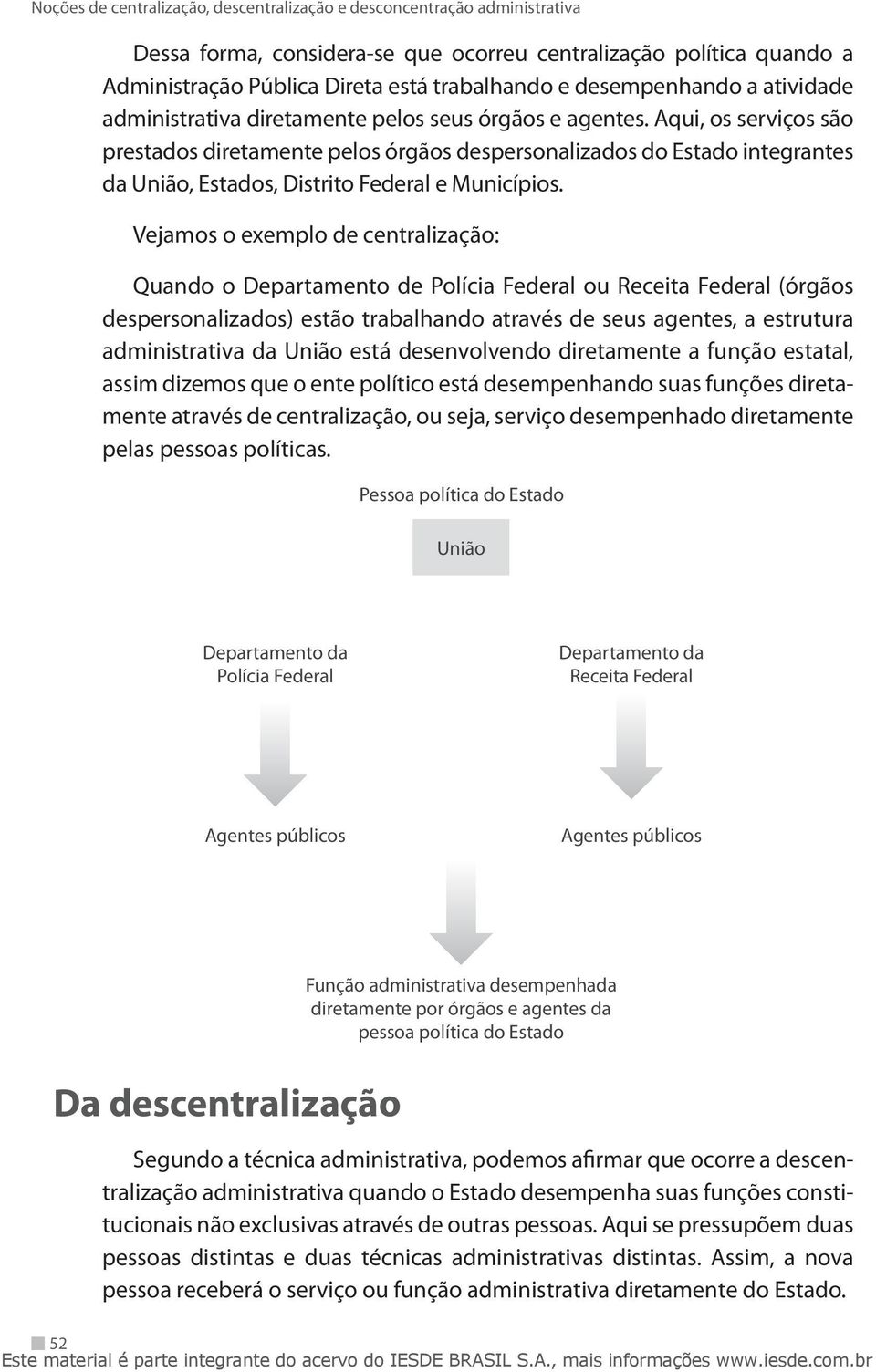 Noções de centralização, descentralização e desconcentração administrativa

Dessa forma, considera-se que ocorreu centralização política quando a Administração Pública Direta está trabalhando e desempenhando a atividade administrativa diretamente pelos seus órgãos e agentes. Aqui, os serviços são prestados diretamente pelos órgãos despersonalizados do Estado integrantes da União, Estados, Distrito Federal e Municípios.

Vejamos o exemplo de centralização:

Quando o Departamento de Polícia Federal ou Receita Federal (órgãos despersonalizados) estão trabalhando através de seus agentes, a estrutura administrativa da União está desenvolvendo diretamente a função estatal, assim dizemos que o ente político está desempenhando suas funções diretamente através de centralização, ou seja, serviço desempenhado diretamente pelas pessoas políticas.

Pessoa política do Estado

União

Departamento da Polícia Federal

Departamento da Receita Federal

Agentes públicos

Agentes públicos

Função administrativa desempenhada diretamente por órgãos e agentes da pessoa política do Estado

Da descentralização

Segundo a técnica administrativa, podemos afirmar que ocorre a descentralização administrativa quando o Estado desempenha suas funções constitucionais não exclusivas através de outras pessoas. Aqui se pressupõem duas pessoas distintas e duas técnicas administrativas distintas. Assim, a nova pessoa receberá o serviço ou função administrativa diretamente do Estado.

52
Este material é parte integrante do acervo do IESDE BRASIL S.A., mais informações www.iesde.com.br